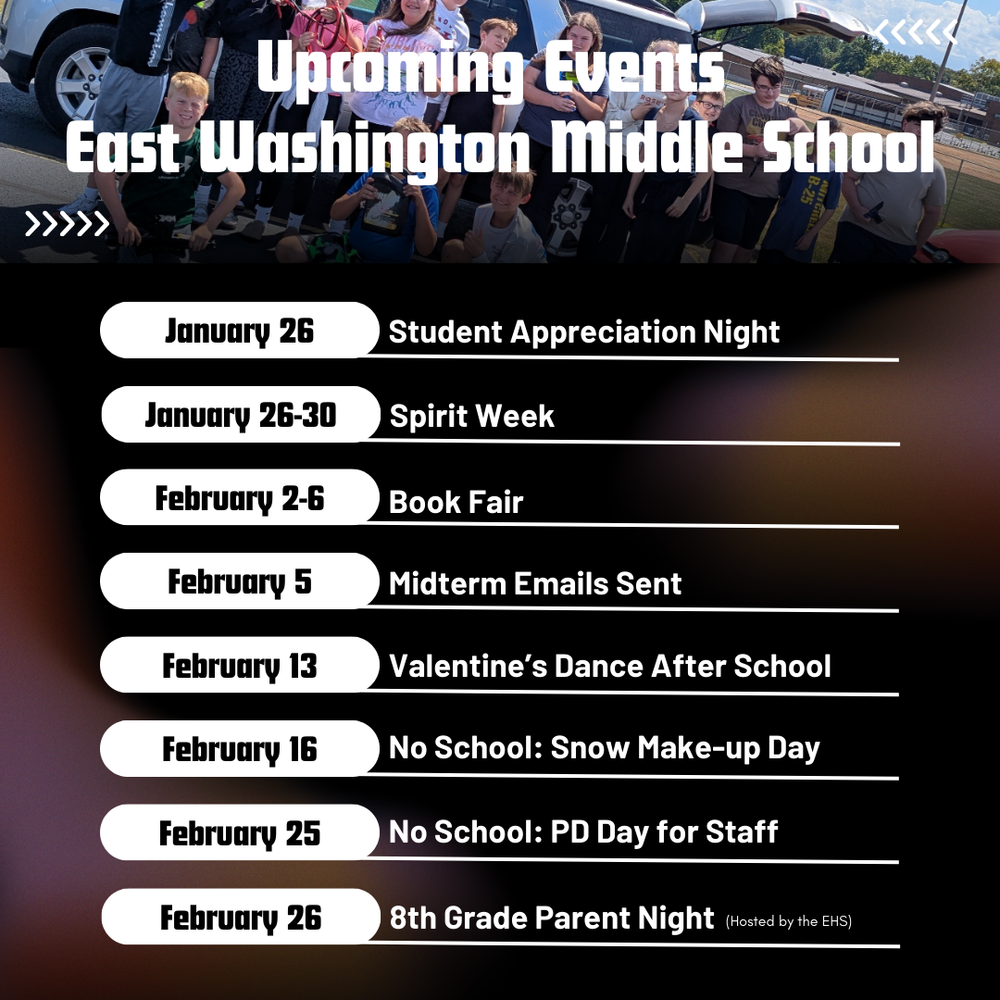 Upcoming Events
East Washington Middle School

January 26 Student Appreciation Night

January 26-30 Spirit Week

February 2-6 Book Fair

February 5 Midterm Emails Sent

February 13 Valentine's Dance After School

February 16 No School: Snow Make-up Day

February 25 No School: PD Day for Staff

February 26 8th Grade Parent Night (Hosted by the EHS)